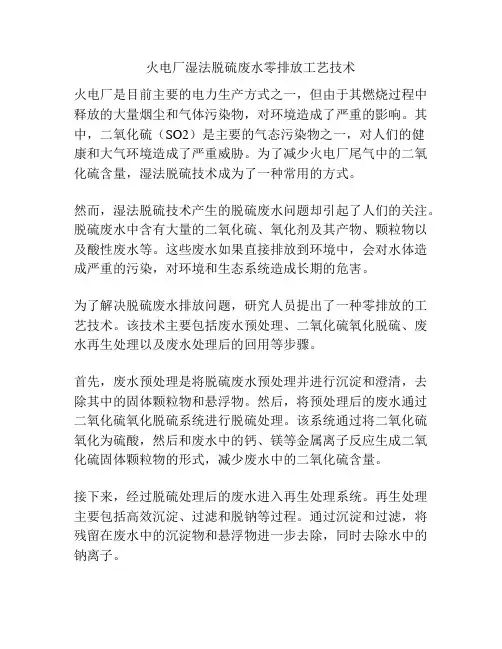 火电厂湿法脱硫废水零排放工艺技术

火电厂是目前主要的电力生产方式之一，但由于其燃烧过程中释放的大量烟尘和气体污染物，对环境造成了严重的影响。其中，二氧化硫（SO2）是主要的气态污染物之一，对人们的健康和大气环境造成了严重威胁。为了减少火电厂尾气中的二氧化硫含量，湿法脱硫技术成为了一种常用的方式。

然而，湿法脱硫技术产生的脱硫废水问题却引起了人们的关注。脱硫废水中含有大量的二氧化硫、氧化剂及其产物、颗粒物以及酸性废水等。这些废水如果直接排放到环境中，会对水体造成严重的污染，对环境和生态系统造成长期的危害。

为了解决脱硫废水排放问题，研究人员提出了一种零排放的工艺技术。该技术主要包括废水预处理、二氧化硫氧化脱硫、废水再生处理以及废水处理后的回用等步骤。

首先，废水预处理是将脱硫废水预处理并进行沉淀和澄清，去除其中的固体颗粒物和悬浮物。然后，将预处理后的废水通过二氧化硫氧化脱硫系统进行脱硫处理。该系统通过将二氧化硫氧化为硫酸，然后和废水中的钙、镁等金属离子反应生成二氧化硫固体颗粒物的形式，减少废水中的二氧化硫含量。

接下来，经过脱硫处理后的废水进入再生处理系统。再生处理主要包括高效沉淀、过滤和脱钠等过程。通过沉淀和过滤，将残留在废水中的沉淀物和悬浮物进一步去除，同时去除水中的钠离子。